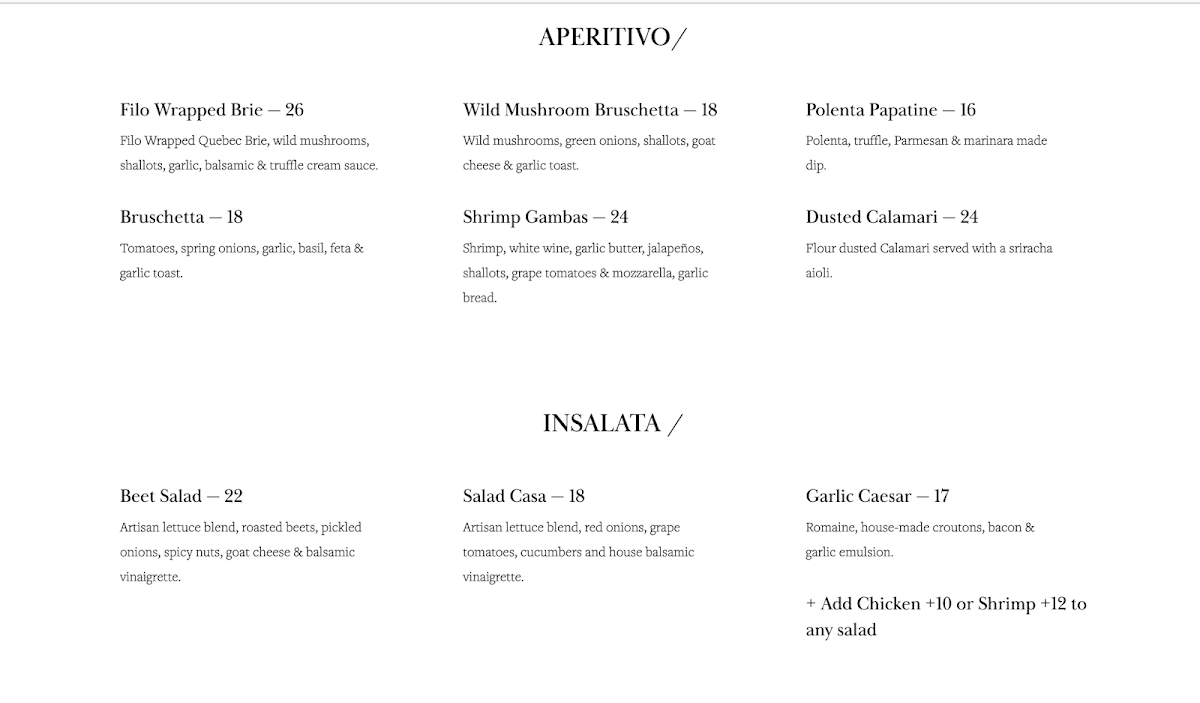 APERITIVO/

Filo Wrapped Brie — 26

Filo Wrapped Quebec Brie, wild mushrooms, shallots, garlic, balsamic & truffle cream sauce.

Bruschetta — 18

Tomatoes, spring onions, garlic, basil, feta & garlic toast.

Wild Mushroom Bruschetta — 18

Wild mushrooms, green onions, shallots, goat cheese & garlic toast.

Shrimp Gambas — 24

Shrimp, white wine, garlic butter, jalapeños, shallots, grape tomatoes & mozzarella, garlic bread.

Polenta Papatine — 16

Polenta, truffle, Parmesan & marinara made dip.

Dusted Calamari — 24

Flour dusted Calamari served with a sriracha aioli.

INSALATA /

Beet Salad — 22

Artisan lettuce blend, roasted beets, pickled onions, spicy nuts, goat cheese & balsamic vinaigrette.

Salad Casa — 18

Artisan lettuce blend, red onions, grape tomatoes, cucumbers and house balsamic vinaigrette.

Garlic Caesar — 17

Romaine, house-made croutons, bacon & garlic emulsion.

+ Add Chicken +10 or Shrimp +12 to any salad